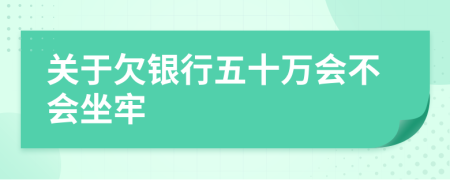 关于欠银行五十万会不会坐牢